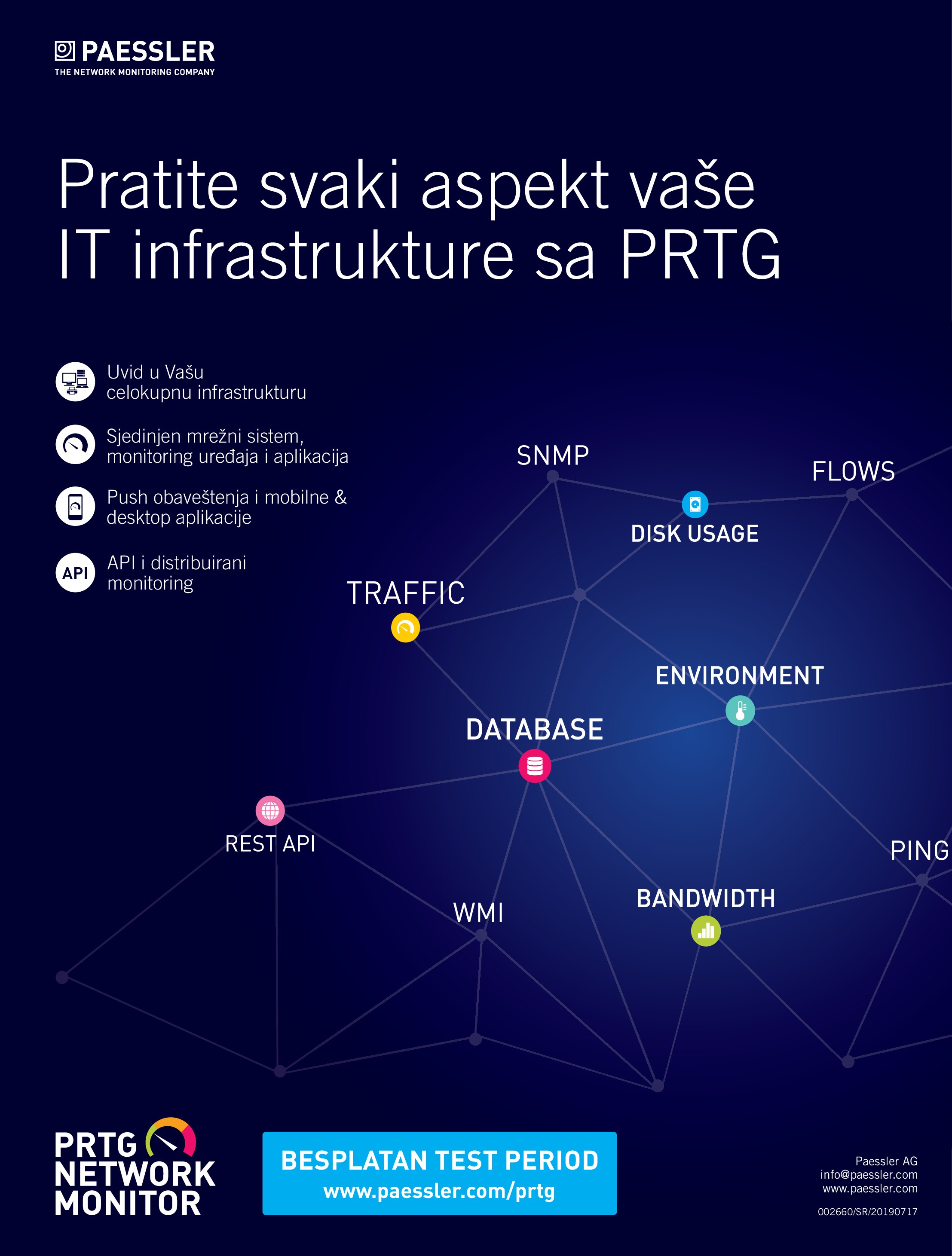 PAESSLER
THE NETWORK MONITORING COMPANY

Pratite svaki aspekt vaše IT infrastrukture sa PRTG

Uvid u Vašu celokupnu infrastrukturu

Sjedinjen mrežni sistem, monitoring uređaja i aplikacija

Push obaveštenja i mobilne & desktop aplikacije

API

API i distribuirani monitoring

SNMP

FLOWS

DISK USAGE

TRAFFIC

ENVIRONMENT

DATABASE

REST API

PING

WMI

BANDWIDTH

PRTG
NETWORK
MONITOR

BESPLATAN TEST PERIOD
www.paessler.com/prtg

Paessler AG
info@paessler.com
www.paessler.com

002660/SR/20190717